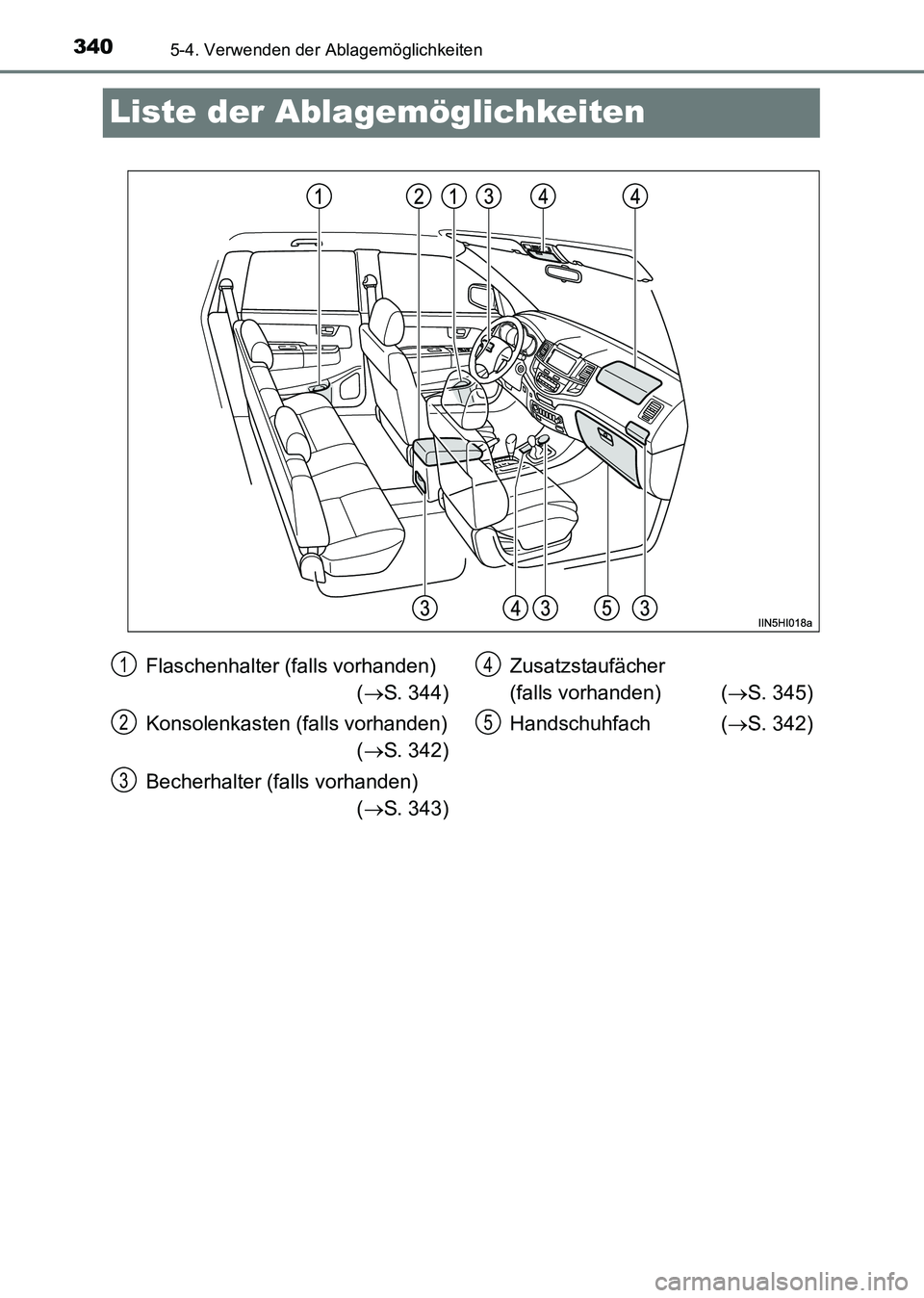 340

5-4. Verwenden der Ablagemöglichkeiten

Liste der Ablagemöglichkeiten

1 2 1 3 4 4

3 4 3 5 3

IIN5HI018a

1 Flaschenhalter (falls vorhanden) ($\rightarrow$S. 344)

2 Konsolenkasten (falls vorhanden) ($\rightarrow$S. 342)

3 Becherhalter (falls vorhanden) ($\rightarrow$S. 343)

4 Zusatzstaufächer (falls vorhanden) ($\rightarrow$S. 345)

5 Handschuhfach ($\rightarrow$S. 342)

carmanualsonline.info